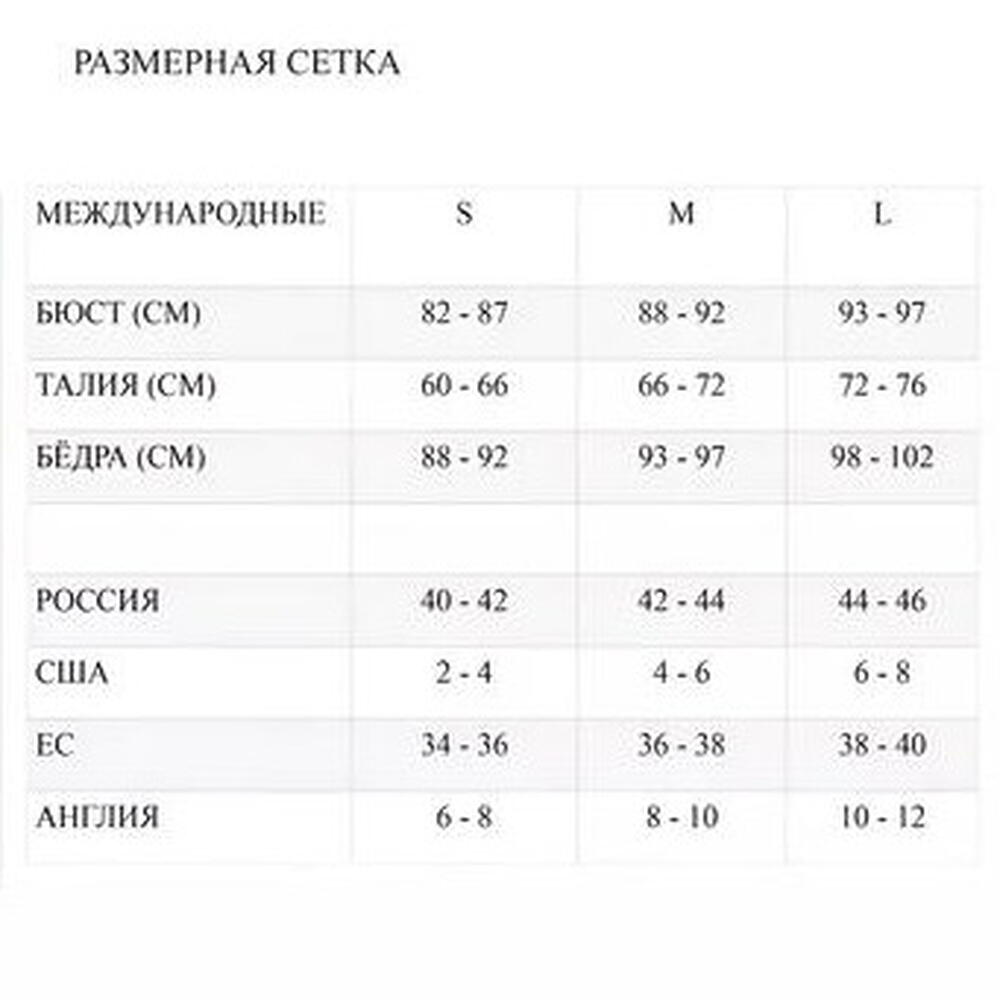 РАЗМЕРНАЯ СЕТКА

| МЕЖДУНАРОДНЫЕ | S | M | L |
|---|---|---|---|
| БЮСТ (СМ) | 82 - 87 | 88 - 92 | 93 - 97 |
| ТАЛИЯ (СМ) | 60 - 66 | 66 - 72 | 72 - 76 |
| БЁДРА (СМ) | 88 - 92 | 93 - 97 | 98 - 102 |
| | | | |
| РОССИЯ | 40 - 42 | 42 - 44 | 44 - 46 |
| США | 2 - 4 | 4 - 6 | 6 - 8 |
| ЕС | 34 - 36 | 36 - 38 | 38 - 40 |
| АНГЛИЯ | 6 - 8 | 8 - 10 | 10 - 12 |